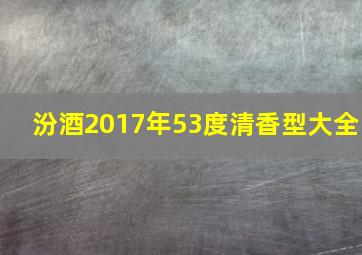 汾酒2017年53度清香型大全